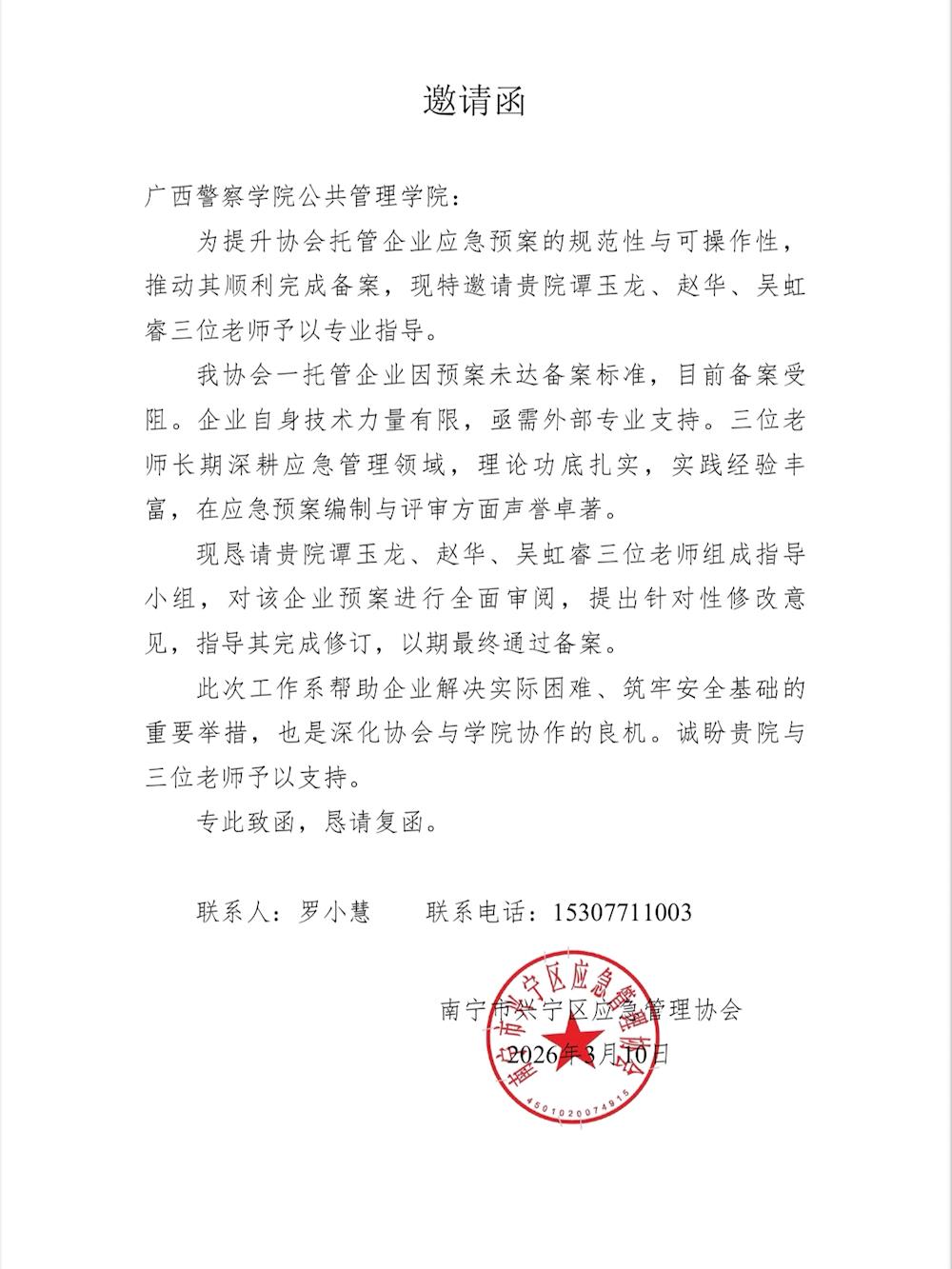 邀请函

广西警察学院公共管理学院：

为提升协会托管企业应急预案的规范性与可操作性，推动其顺利完成备案，现特邀请贵院谭玉龙、赵华、吴虹睿三位老师予以专业指导。

我协会一托管企业因预案未达备案标准，目前备案受阻。企业自身技术力量有限，亟需外部专业支持。三位老师长期深耕应急管理领域，理论功底扎实，实践经验丰富，在应急预案编制与评审方面声誉卓著。

现恳请贵院谭玉龙、赵华、吴虹睿三位老师组成指导小组，对该企业预案进行全面审阅，提出针对性修改意见，指导其完成修订，以期最终通过备案。

此次工作系帮助企业解决实际困难、筑牢安全基础的重要举措，也是深化协会与学院协作的良机。诚盼贵院与三位老师予以支持。

专此致函，恳请复函。

联系人：罗小慧　　联系电话：15307711003

南宁市兴宁区应急管理协会
2026年3月10日

南宁市兴宁区应急管理协会
4501020074915